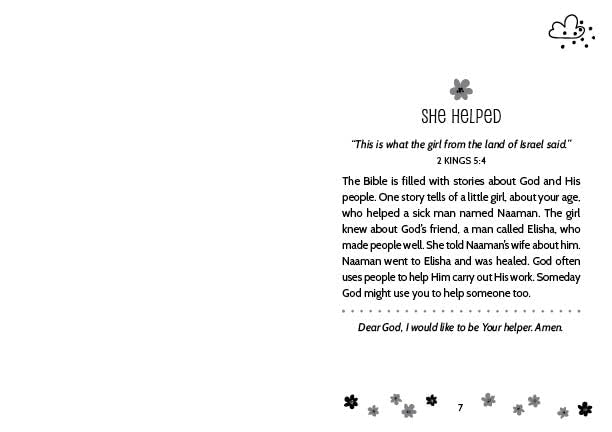 SHE HELPED

"This is what the girl from the land of Israel said."
2 KINGS 5:4

The Bible is filled with stories about God and His people. One story tells of a little girl, about your age, who helped a sick man named Naaman. The girl knew about God's friend, a man called Elisha, who made people well. She told Naaman's wife about him. Naaman went to Elisha and was healed. God often uses people to help Him carry out His work. Someday God might use you to help someone too.

Dear God, I would like to be Your helper. Amen.

7